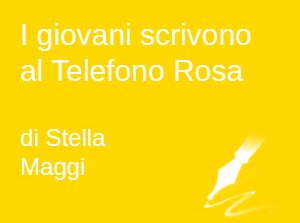 I giovani scrivono al Telefono Rosa

di Stella Maggi